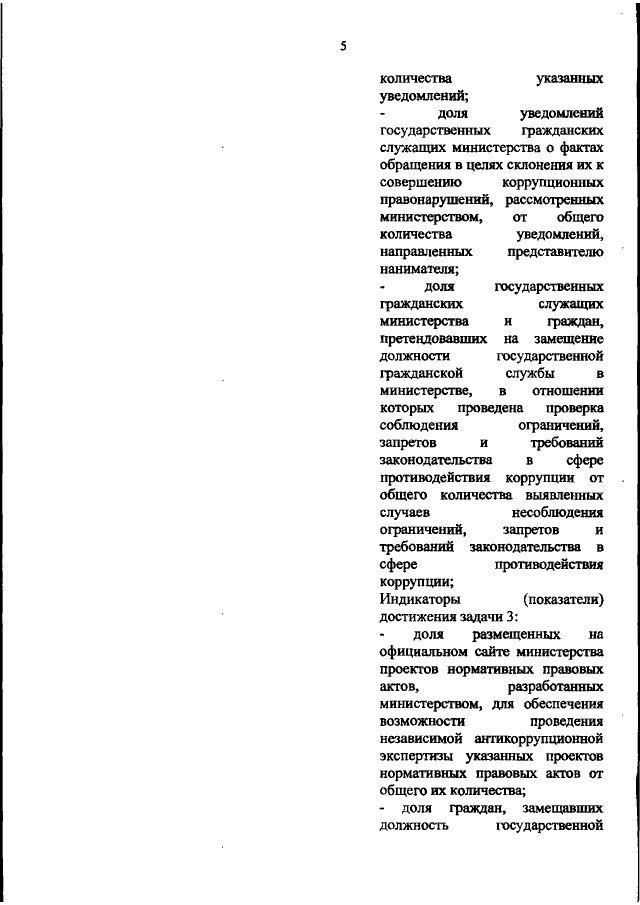 5

количества указанных уведомлений;

- доля уведомлений государственных гражданских служащих министерства о фактах обращения в целях склонения их к совершению коррупционных правонарушений, рассмотренных министерством, от общего количества уведомлений, направленных представителю нанимателя;

- доля государственных гражданских служащих министерства и граждан, претендовавших на замещение должности государственной гражданской службы в министерстве, в отношении которых проведена проверка соблюдения ограничений, запретов и требований законодательства в сфере противодействия коррупции от общего количества выявленных случаев несоблюдения ограничений, запретов и требований законодательства в сфере противодействия коррупции;

Индикаторы (показатели) достижения задачи 3:

- доля размещенных на официальном сайте министерства проектов нормативных правовых актов, разработанных министерством, для обеспечения возможности проведения независимой антикоррупционной экспертизы указанных проектов нормативных правовых актов от общего их количества;

- доля граждан, замещавших должность государственной